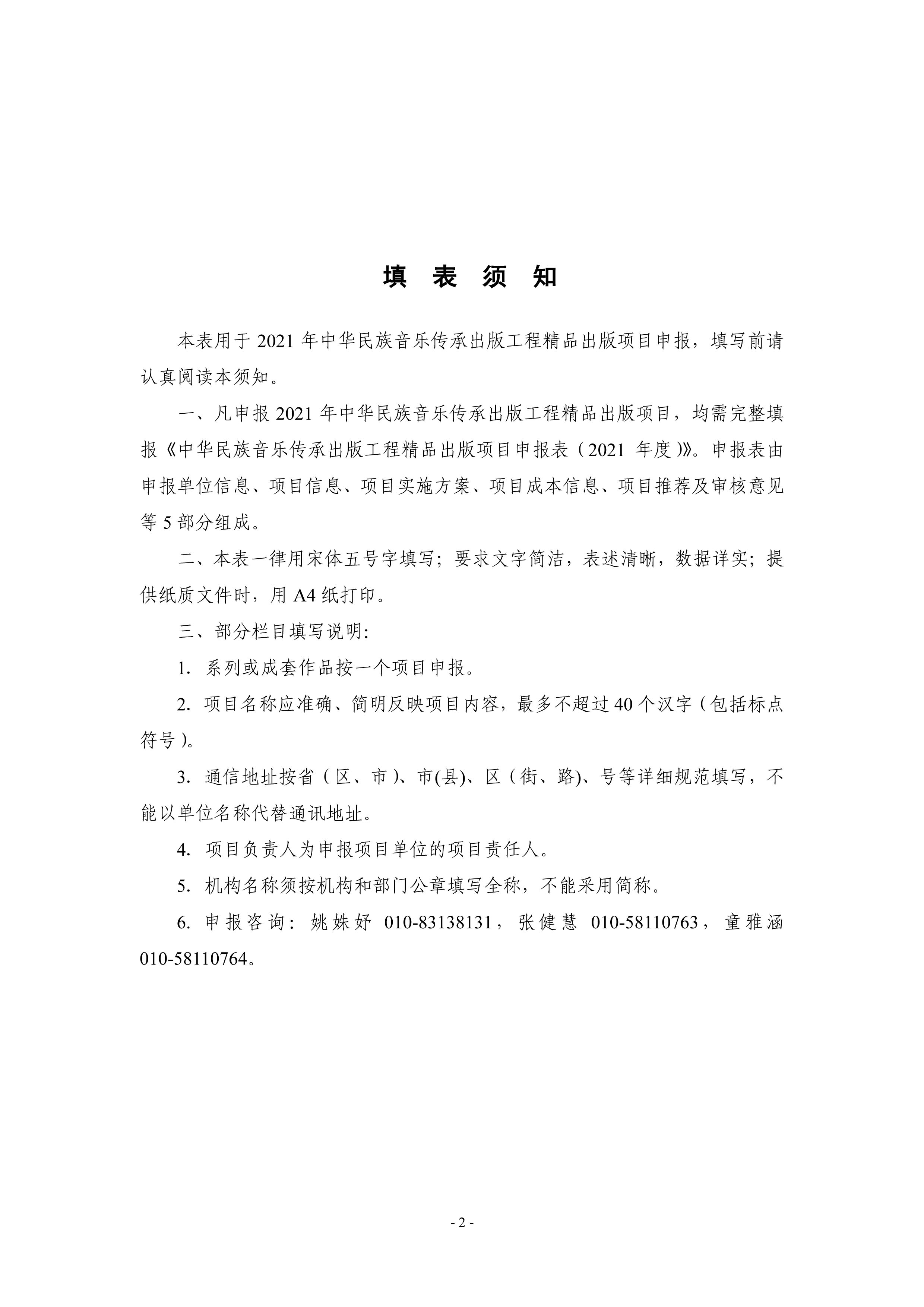 填 表 须 知

本表用于 2021 年中华民族音乐传承出版工程精品出版项目申报，填写前请认真阅读本须知。

一、凡申报 2021 年中华民族音乐传承出版工程精品出版项目，均需完整填报《中华民族音乐传承出版工程精品出版项目申报表（2021 年度）》。申报表由申报单位信息、项目信息、项目实施方案、项目成本信息、项目推荐及审核意见等 5 部分组成。

二、本表一律用宋体五号字填写；要求文字简洁，表述清晰，数据详实；提供纸质文件时，用 A4 纸打印。

三、部分栏目填写说明:

1. 系列或成套作品按一个项目申报。

2. 项目名称应准确、简明反映项目内容，最多不超过 40 个汉字（包括标点符号）。

3. 通信地址按省（区、市）、市(县)、区（街、路)、号等详细规范填写，不能以单位名称代替通讯地址。

4. 项目负责人为申报项目单位的项目责任人。

5. 机构名称须按机构和部门公章填写全称，不能采用简称。

6. 申报咨询：姚姝妤 010-83138131，张健慧 010-58110763，童雅涵 010-58110764。

- 2 -